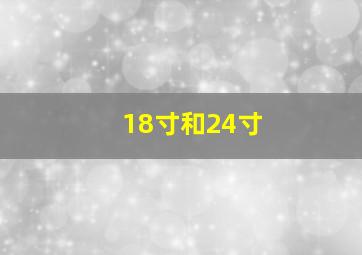 18寸和24寸